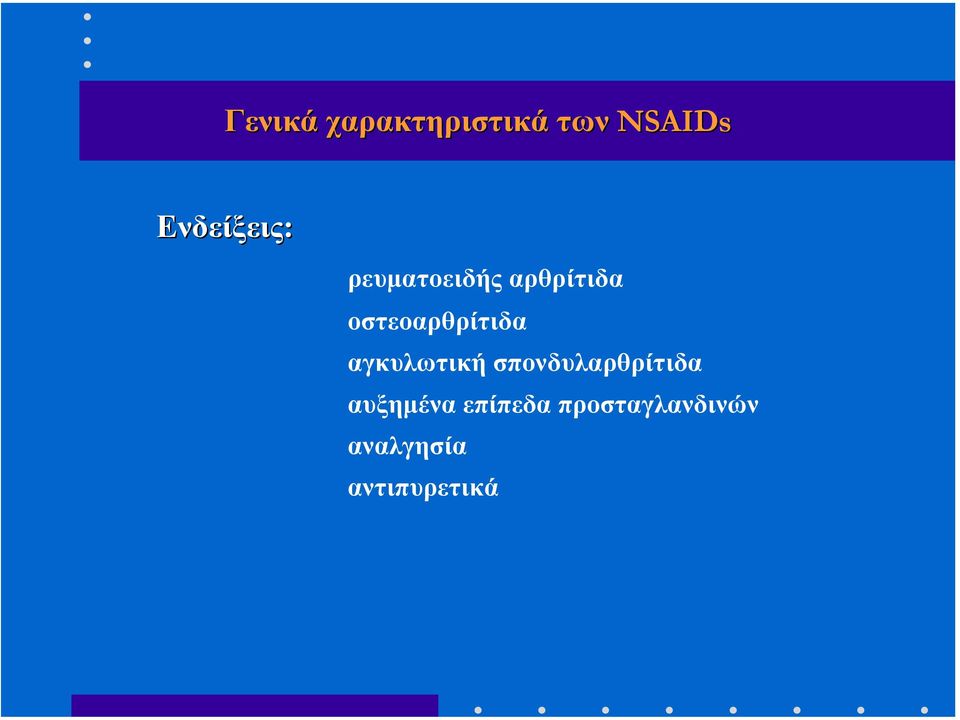 Γενικά χαρακτηριστικά των NSAIDs

Ενδείξεις:

ρευματοειδής αρθρίτιδα

οστεοαρθρίτιδα

αγκυλωτική σπονδυλαρθρίτιδα

αυξημένα επίπεδα προσταγλανδινών

αναλγησία

αντιπυρετικά